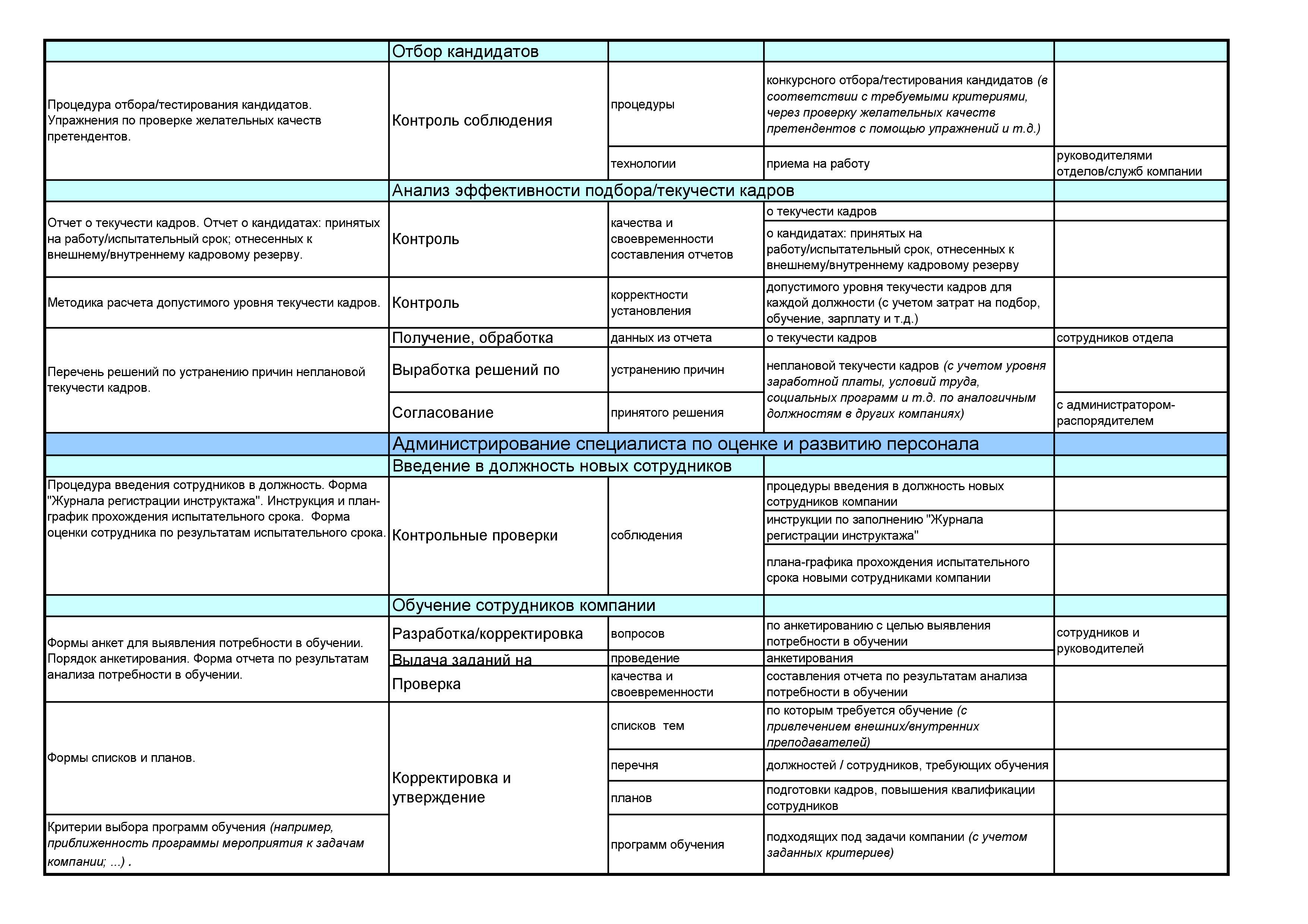 | | Отбор кандидатов | | | |
|---|---|---|---|---|
| Процедура отбора/тестирования кандидатов. Упражнения по проверке желательных качеств претендентов. | Контроль соблюдения | процедуры | конкурсного отбора/тестирования кандидатов (в соответствии с требуемыми критериями, через проверку желательных качеств претендентов с помощью упражнений и т.д.) | |
| | | технологии | приема на работу | руководителями отделов/служб компании |
| | Анализ эффективности подбора/текучести кадров | | | |
| Отчет о текучести кадров. Отчет о кандидатах: принятых на работу/испытательный срок; отнесенных к внешнему/внутреннему кадровому резерву. | Контроль | качества и своевременности составления отчетов | о текучести кадров | |
| | | | о кандидатах: принятых на работу/испытательный срок, отнесенных к внешнему/внутреннему кадровому резерву | |
| Методика расчета допустимого уровня текучести кадров. | Контроль | корректности установления | допустимого уровня текучести кадров для каждой должности (с учетом затрат на подбор, обучение, зарплату и т.д.) | |
| Перечень решений по устранению причин неплановой текучести кадров. | Получение, обработка | данных из отчета | о текучести кадров | сотрудников отдела |
| | Выработка решений по | устранению причин | неплановой текучести кадров (с учетом уровня заработной платы, условий труда, социальных программ и т.д. по аналогичным должностям в других компаниях) | |
| | Согласование | принятого решения | | с администратором-распорядителем |
| | Администрирование специалиста по оценке и развитию персонала | | | |
| | Введение в должность новых сотрудников | | | |
| Процедура введения сотрудников в должность. Форма "Журнала регистрации инструктажа". Инструкция и план-график прохождения испытательного срока. Форма оценки сотрудника по результатам испытательного срока. | Контрольные проверки | соблюдения | процедуры введения в должность новых сотрудников компании | |
| | | | инструкции по заполнению "Журнала регистрации инструктажа" | |
| | | | плана-графика прохождения испытательного срока новыми сотрудниками компании | |
| | Обучение сотрудников компании | | | |
| Формы анкет для выявления потребности в обучении. Порядок анкетирования. Форма отчета по результатам анализа потребности в обучении. | Разработка/корректировка | вопросов | по анкетированию с целью выявления потребности в обучении | сотрудников и руководителей |
| | Выдача заданий на | проведение | анкетирования | |
| | Проверка | качества и своевременности | составления отчета по результатам анализа потребности в обучении | |
| Формы списков и планов. | Корректировка и утверждение | списков тем | по которым требуется обучение (с привлечением внешних/внутренних преподавателей) | |
| | | перечня | должностей / сотрудников, требующих обучения | |
| | | планов | подготовки кадров, повышения квалификации сотрудников | |
| Критерии выбора программ обучения (например, приближенность программы мероприятия к задачам компании; ...) . | | программ обучения | подходящих под задачи компании (с учетом заданных критериев) | |